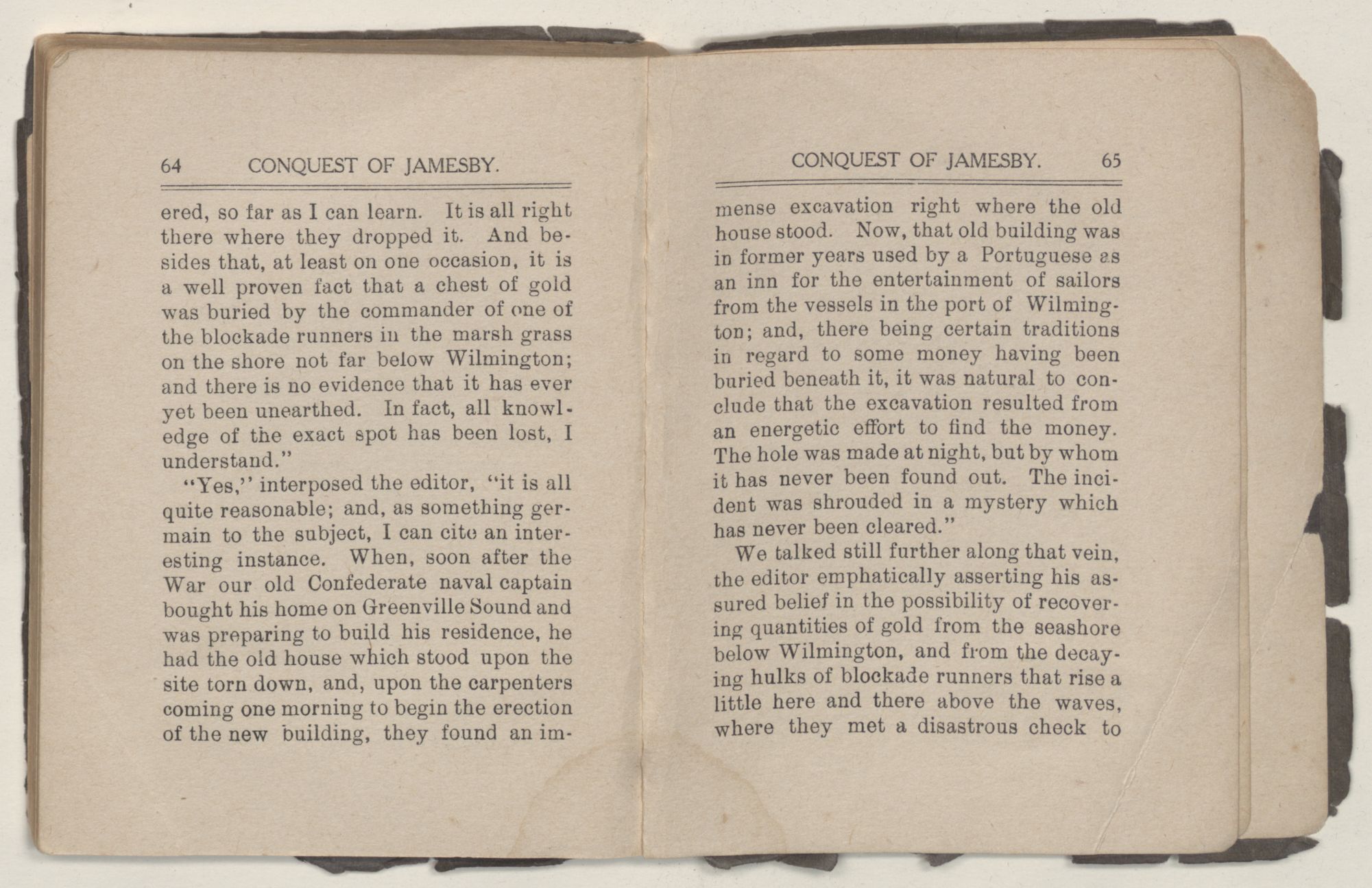 64 CONQUEST OF JAMESBY.

ered, so far as I can learn. It is all right there where they dropped it. And besides that, at least on one occasion, it is a well proven fact that a chest of gold was buried by the commander of one of the blockade runners in the marsh grass on the shore not far below Wilmington; and there is no evidence that it has ever yet been unearthed. In fact, all knowledge of the exact spot has been lost, I understand."

"Yes," interposed the editor, "it is all quite reasonable; and, as something germain to the subject, I can cite an interesting instance. When, soon after the War our old Confederate naval captain bought his home on Greenville Sound and was preparing to build his residence, he had the old house which stood upon the site torn down, and, upon the carpenters coming one morning to begin the erection of the new building, they found an im-

CONQUEST OF JAMESBY. 65

mense excavation right where the old house stood. Now, that old building was in former years used by a Portuguese as an inn for the entertainment of sailors from the vessels in the port of Wilmington; and, there being certain traditions in regard to some money having been buried beneath it, it was natural to conclude that the excavation resulted from an energetic effort to find the money. The hole was made at night, but by whom it has never been found out. The incident was shrouded in a mystery which has never been cleared."

We talked still further along that vein, the editor emphatically asserting his assured belief in the possibility of recovering quantities of gold from the seashore below Wilmington, and from the decaying hulks of blockade runners that rise a little here and there above the waves, where they met a disastrous check to